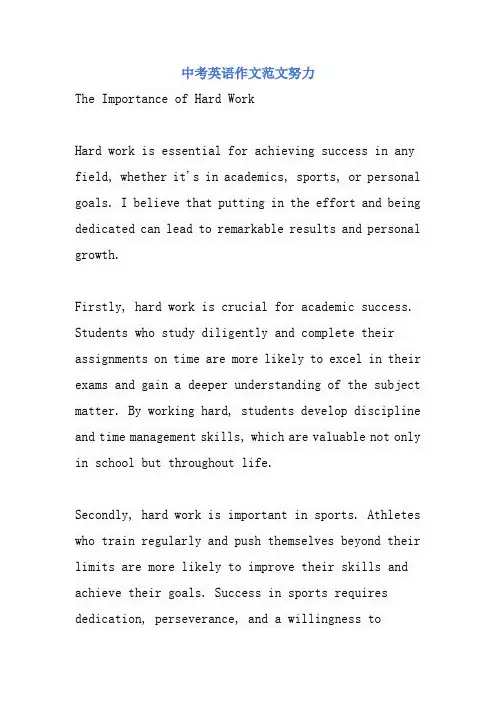 中考英语作文范文努力

The Importance of Hard Work

Hard work is essential for achieving success in any field, whether it's in academics, sports, or personal goals. I believe that putting in the effort and being dedicated can lead to remarkable results and personal growth.

Firstly, hard work is crucial for academic success. Students who study diligently and complete their assignments on time are more likely to excel in their exams and gain a deeper understanding of the subject matter. By working hard, students develop discipline and time management skills, which are valuable not only in school but throughout life.

Secondly, hard work is important in sports. Athletes who train regularly and push themselves beyond their limits are more likely to improve their skills and achieve their goals. Success in sports requires dedication, perseverance, and a willingness to